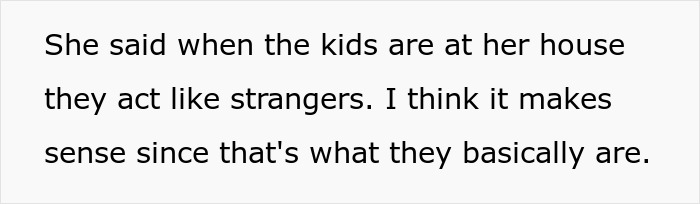 She said when the kids are at her house they act like strangers. I think it makes sense since that's what they basically are.